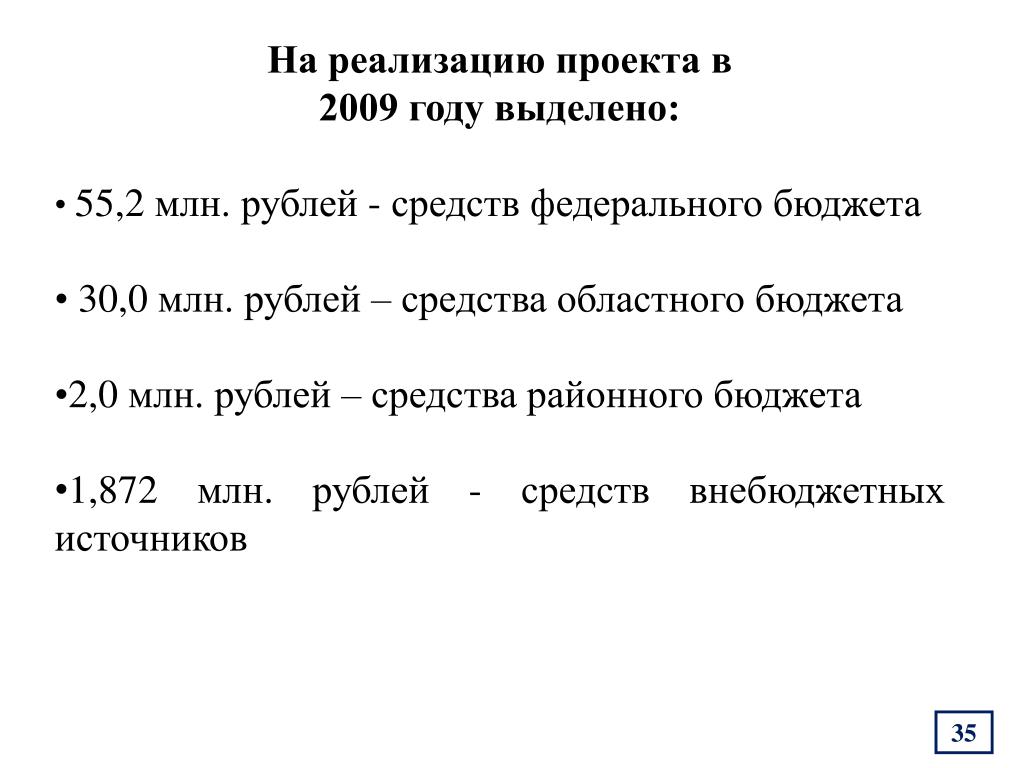 На реализацию проекта в 2009 году выделено:

• 55,2 млн. рублей - средств федерального бюджета

• 30,0 млн. рублей – средства областного бюджета

•2,0 млн. рублей – средства районного бюджета

•1,872 млн. рублей - средств внебюджетных источников

35